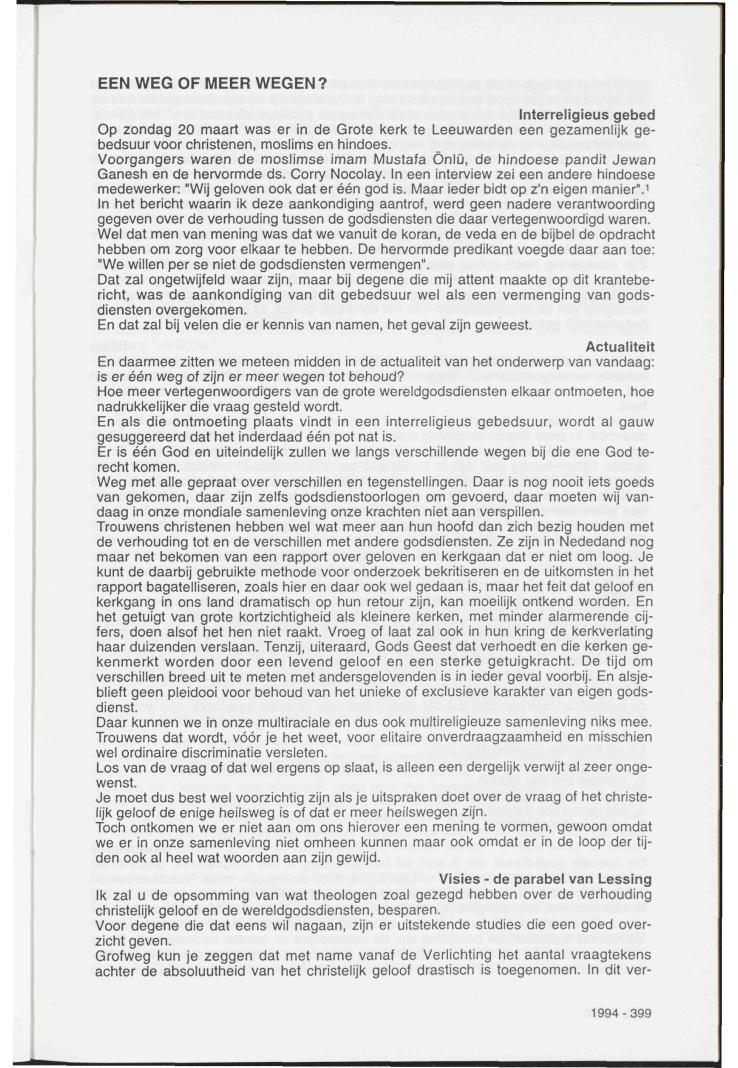 EEN WEG OF MEER WEGEN?

Interreligieus gebed

Op zondag 20 maart was er in de Grote kerk te Leeuwarden een gezamenlijk gebedsuur voor christenen, moslims en hindoes.
Voorgangers waren de moslimse imam Mustafa Önlü, de hindoese pandit Jewan Ganesh en de hervormde ds. Corry Nocolay. In een interview zei een andere hindoese medewerker: "Wij geloven ook dat er één god is. Maar ieder bidt op z'n eigen manier".$^1$
In het bericht waarin ik deze aankondiging aantrof, werd geen nadere verantwoording gegeven over de verhouding tussen de godsdiensten die daar vertegenwoordigd waren.
Wel dat men van mening was dat we vanuit de koran, de veda en de bijbel de opdracht hebben om zorg voor elkaar te hebben. De hervormde predikant voegde daar aan toe: "We willen per se niet de godsdiensten vermengen".
Dat zal ongetwijfeld waar zijn, maar bij degene die mij attent maakte op dit krantebericht, was de aankondiging van dit gebedsuur wel als een vermenging van godsdiensten overgekomen.
En dat zal bij velen die er kennis van namen, het geval zijn geweest.

Actualiteit

En daarmee zitten we meteen midden in de actualiteit van het onderwerp van vandaag: is er één weg of zijn er meer wegen tot behoud?
Hoe meer vertegenwoordigers van de grote wereldgodsdiensten elkaar ontmoeten, hoe nadrukkelijker die vraag gesteld wordt.
En als die ontmoeting plaats vindt in een interreligieus gebedsuur, wordt al gauw gesuggereerd dat het inderdaad één pot nat is.
Er is één God en uiteindelijk zullen we langs verschillende wegen bij die ene God terecht komen.
Weg met alle gepraat over verschillen en tegenstellingen. Daar is nog nooit iets goeds van gekomen, daar zijn zelfs godsdienstoorlogen om gevoerd, daar moeten wij vandaag in onze mondiale samenleving onze krachten niet aan verspillen.
Trouwens christenen hebben wel wat meer aan hun hoofd dan zich bezig houden met de verhouding tot en de verschillen met andere godsdiensten. Ze zijn in Nededand nog maar net bekomen van een rapport over geloven en kerkgaan dat er niet om loog. Je kunt de daarbij gebruikte methode voor onderzoek bekritiseren en de uitkomsten in het rapport bagatelliseren, zoals hier en daar ook wel gedaan is, maar het feit dat geloof en kerkgang in ons land dramatisch op hun retour zijn, kan moeilijk ontkend worden. En het getuigt van grote kortzichtigheid als kleinere kerken, met minder alarmerende cijfers, doen alsof het hen niet raakt. Vroeg of laat zal ook in hun kring de kerkverlating haar duizenden verslaan. Tenzij, uiteraard, Gods Geest dat verhoedt en die kerken gekenmerkt worden door een levend geloof en een sterke getuigkracht. De tijd om verschillen breed uit te meten met andersgelovenden is in ieder geval voorbij. En alsjeblieft geen pleidooi voor behoud van het unieke of exclusieve karakter van eigen godsdienst.
Daar kunnen we in onze multiraciale en dus ook multireligieuze samenleving niks mee.
Trouwens dat wordt, vóór je het weet, voor elitaire onverdraagzaamheid en misschien wel ordinaire discriminatie versleten.
Los van de vraag of dat wel ergens op slaat, is alleen een dergelijk verwijt al zeer ongewenst.
Je moet dus best wel voorzichtig zijn als je uitspraken doet over de vraag of het christelijk geloof de enige heilsweg is of dat er meer heilswegen zijn.
Toch ontkomen we er niet aan om ons hierover een mening te vormen, gewoon omdat we er in onze samenleving niet omheen kunnen maar ook omdat er in de loop der tijden ook al heel wat woorden aan zijn gewijd.

Visies - de parabel van Lessing

Ik zal u de opsomming van wat theologen zoal gezegd hebben over de verhouding christelijk geloof en de wereldgodsdiensten, besparen.
Voor degene die dat eens wil nagaan, zijn er uitstekende studies die een goed overzicht geven.
Grofweg kun je zeggen dat met name vanaf de Verlichting het aantal vraagtekens achter de absoluutheid van het christelijk geloof drastisch is toegenomen. In dit ver-

1994 - 399